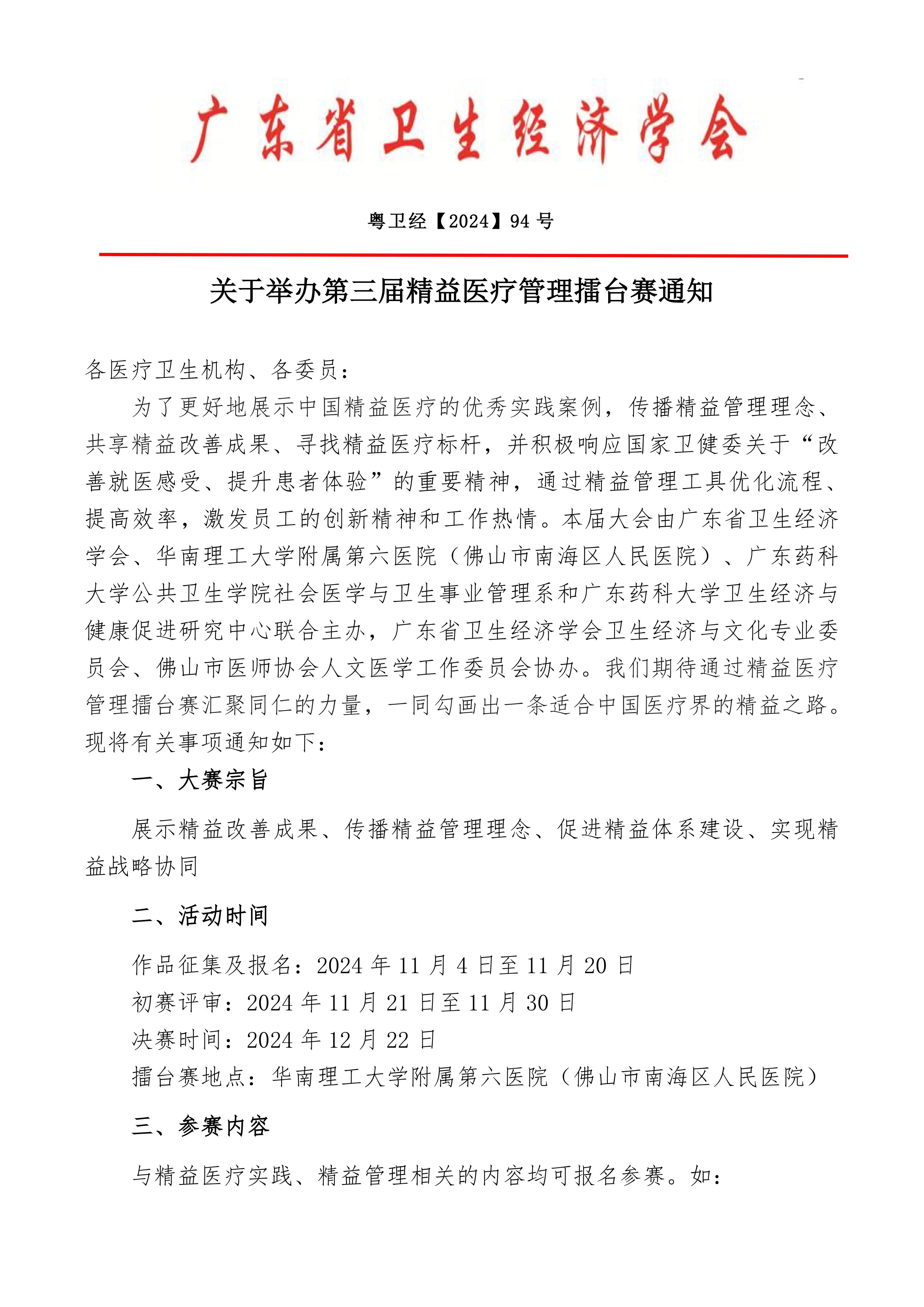 广东省卫生经济学会

粤卫经【2024】94 号

关于举办第三届精益医疗管理擂台赛通知

各医疗卫生机构、各委员：

为了更好地展示中国精益医疗的优秀实践案例，传播精益管理理念、共享精益改善成果、寻找精益医疗标杆，并积极响应国家卫健委关于“改善就医感受、提升患者体验”的重要精神，通过精益管理工具优化流程、提高效率，激发员工的创新精神和工作热情。本届大会由广东省卫生经济学会、华南理工大学附属第六医院（佛山市南海区人民医院）、广东药科大学公共卫生学院社会医学与卫生事业管理系和广东药科大学卫生经济与健康促进研究中心联合主办，广东省卫生经济学会卫生经济与文化专业委员会、佛山市医师协会人文医学工作委员会协办。我们期待通过精益医疗管理擂台赛汇聚同仁的力量，一同勾画出一条适合中国医疗界的精益之路。现将有关事项通知如下：

一、大赛宗旨

展示精益改善成果、传播精益管理理念、促进精益体系建设、实现精益战略协同

二、活动时间

作品征集及报名：2024 年 11 月 4 日至 11 月 20 日
初赛评审：2024 年 11 月 21 日至 11 月 30 日
决赛时间：2024 年 12 月 22 日
擂台赛地点：华南理工大学附属第六医院（佛山市南海区人民医院）

三、参赛内容

与精益医疗实践、精益管理相关的内容均可报名参赛。如：